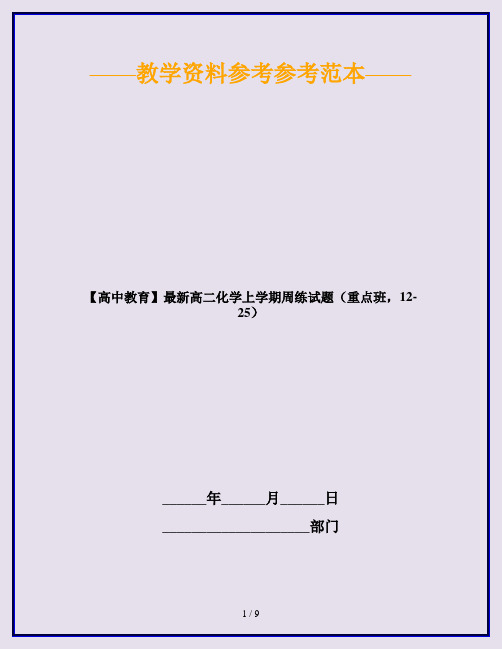 ——教学资料参考参考范本——

【高中教育】最新高二化学上学期周练试题（重点班，12-25）

______年______月______日

____________________部门

1 / 9